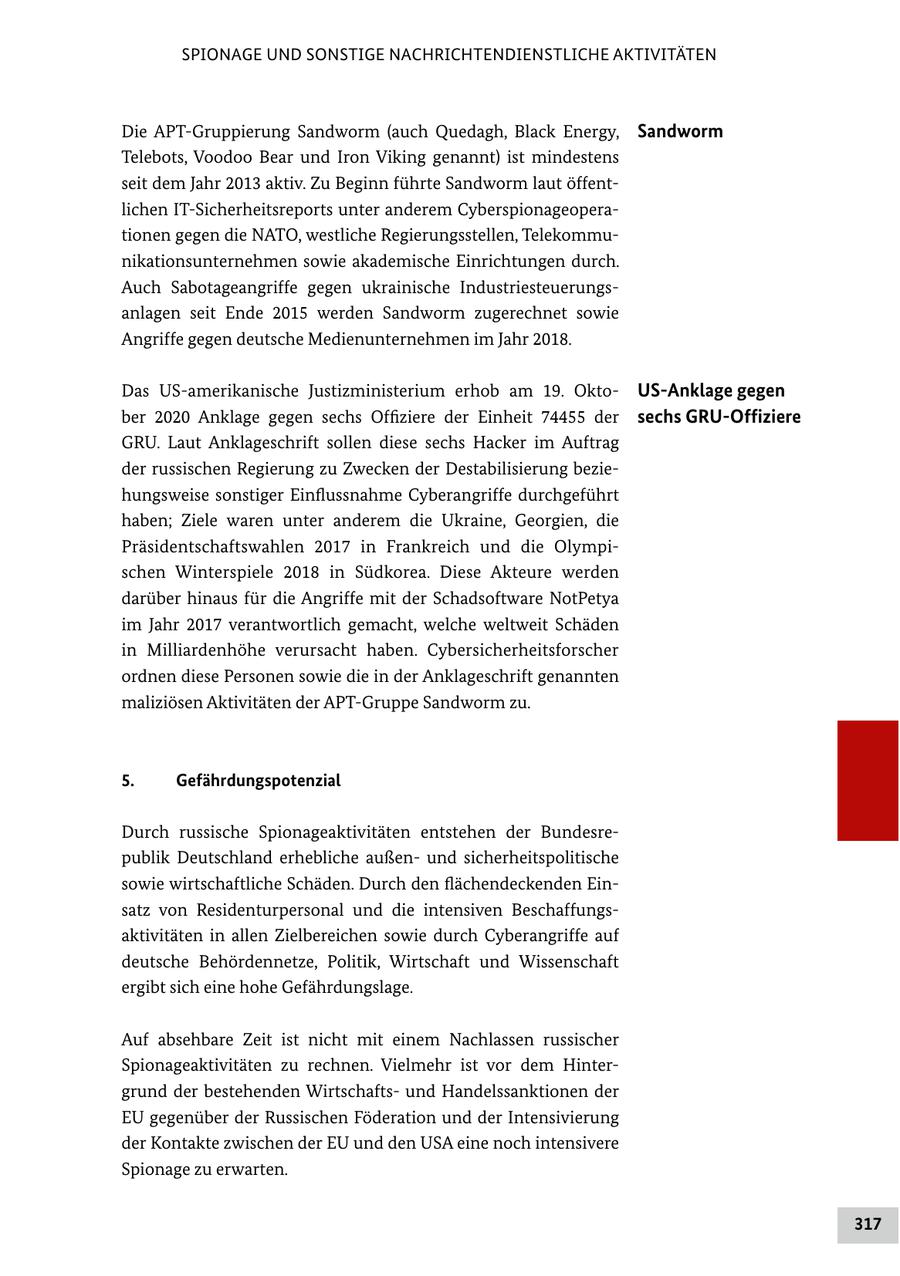 SPIONAGE UND SONSTIGE NACHRICHTENDIENSTLICHE AKTIVITÄTEN

Sandworm

Die APT-Gruppierung Sandworm (auch Quedagh, Black Energy, Telebots, Voodoo Bear und Iron Viking genannt) ist mindestens seit dem Jahr 2013 aktiv. Zu Beginn führte Sandworm laut öffentlichen IT-Sicherheitsreports unter anderem Cyberspionageoperationen gegen die NATO, westliche Regierungsstellen, Telekommunikationsunternehmen sowie akademische Einrichtungen durch. Auch Sabotageangriffe gegen ukrainische Industriesteuerungsanlagen seit Ende 2015 werden Sandworm zugerechnet sowie Angriffe gegen deutsche Medienunternehmen im Jahr 2018.

US-Anklage gegen sechs GRU-Offiziere

Das US-amerikanische Justizministerium erhob am 19. Oktober 2020 Anklage gegen sechs Offiziere der Einheit 74455 der GRU. Laut Anklageschrift sollen diese sechs Hacker im Auftrag der russischen Regierung zu Zwecken der Destabilisierung beziehungsweise sonstiger Einflussnahme Cyberangriffe durchgeführt haben; Ziele waren unter anderem die Ukraine, Georgien, die Präsidentschaftswahlen 2017 in Frankreich und die Olympischen Winterspiele 2018 in Südkorea. Diese Akteure werden darüber hinaus für die Angriffe mit der Schadsoftware NotPetya im Jahr 2017 verantwortlich gemacht, welche weltweit Schäden in Milliardenhöhe verursacht haben. Cybersicherheitsforscher ordnen diese Personen sowie die in der Anklageschrift genannten maliziösen Aktivitäten der APT-Gruppe Sandworm zu.

5. Gefährdungspotenzial

Durch russische Spionageaktivitäten entstehen der Bundesrepublik Deutschland erhebliche außen- und sicherheitspolitische sowie wirtschaftliche Schäden. Durch den flächendeckenden Einsatz von Residenturpersonal und die intensiven Beschaffungsaktivitäten in allen Zielbereichen sowie durch Cyberangriffe auf deutsche Behördennetze, Politik, Wirtschaft und Wissenschaft ergibt sich eine hohe Gefährdungslage.

Auf absehbare Zeit ist nicht mit einem Nachlassen russischer Spionageaktivitäten zu rechnen. Vielmehr ist vor dem Hintergrund der bestehenden Wirtschafts- und Handelssanktionen der EU gegenüber der Russischen Föderation und der Intensivierung der Kontakte zwischen der EU und den USA eine noch intensivere Spionage zu erwarten.

317